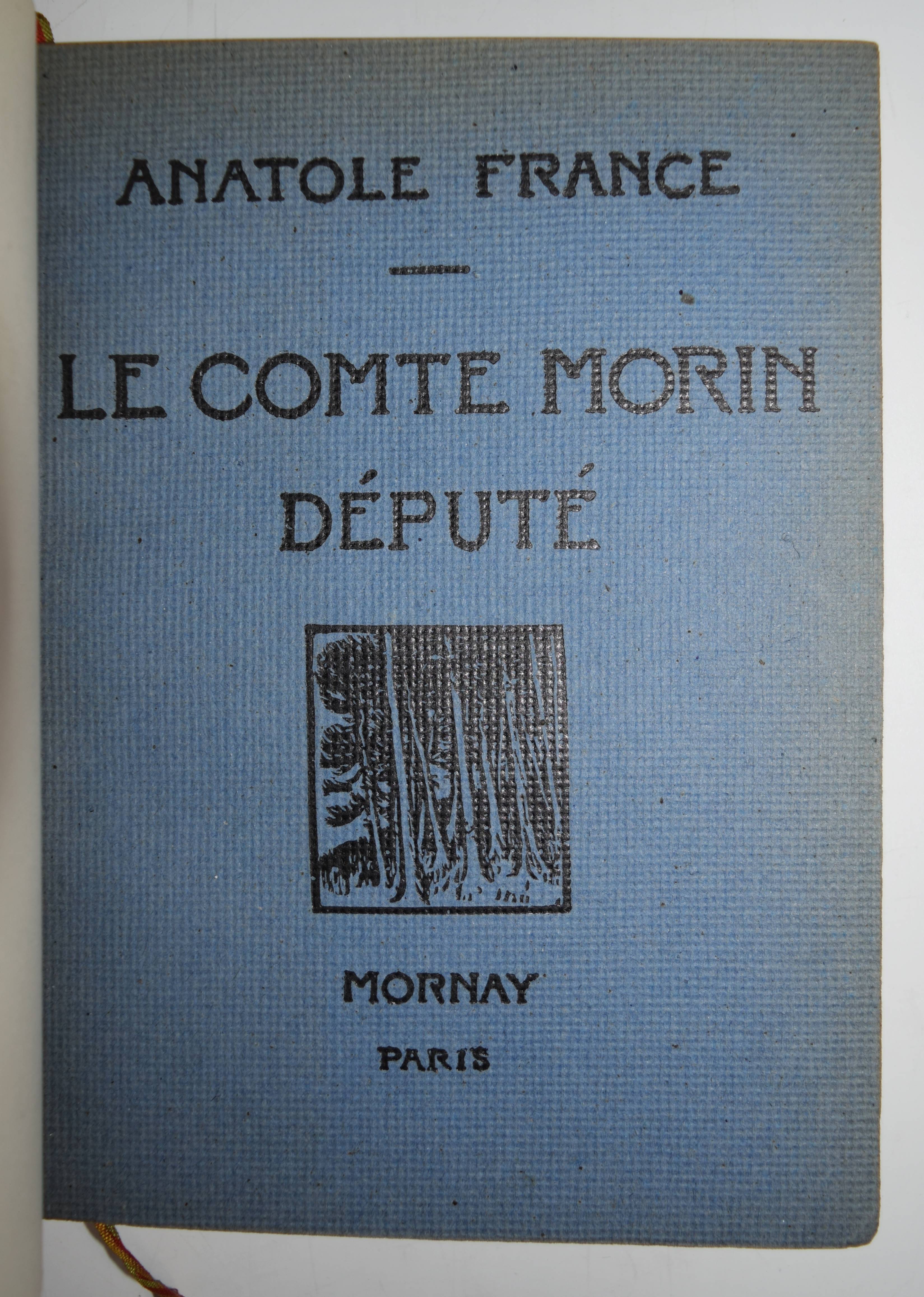 ANATOLE FRANCE

LE COMTE MORIN
DÉPUTÉ

MORNAY

PARIS